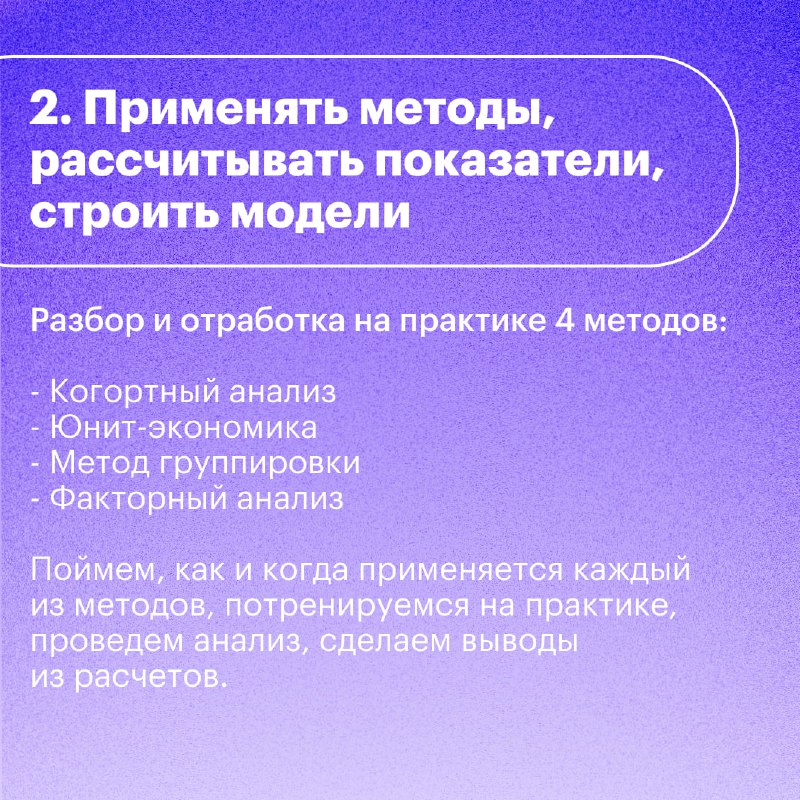 2. Применять методы, рассчитывать показатели, строить модели

Разбор и отработка на практике 4 методов:

- Когортный анализ
- Юнит-экономика
- Метод группировки
- Факторный анализ

Поймем, как и когда применяется каждый из методов, потренируемся на практике, проведем анализ, сделаем выводы из расчетов.